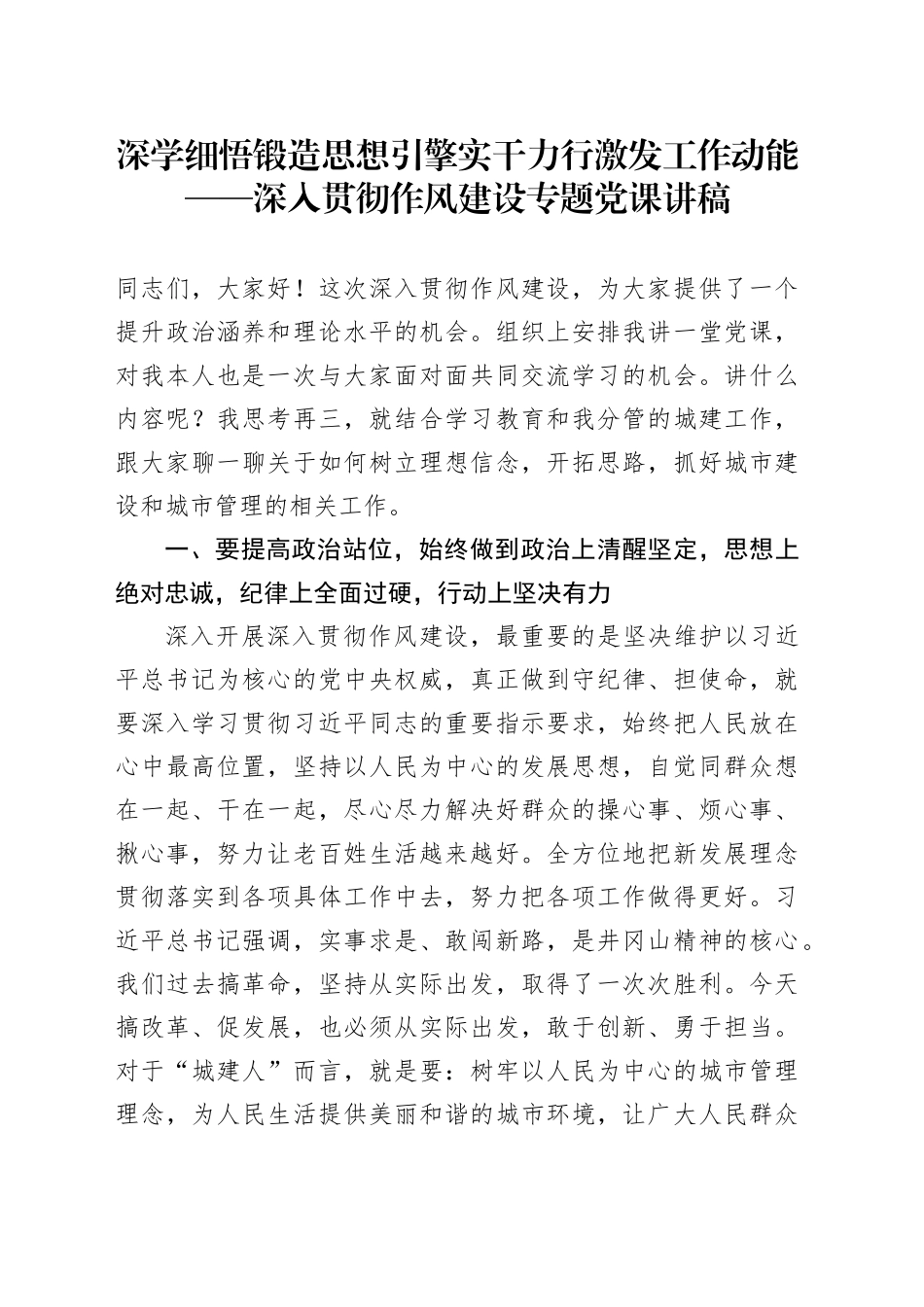 深学细悟锻造思想引擎实干力行激发工作动能
——深入贯彻作风建设专题党课讲稿

同志们，大家好！这次深入贯彻作风建设，为大家提供了一个提升政治涵养和理论水平的机会。组织上安排我讲一堂党课，对我本人也是一次与大家面对面共同交流学习的机会。讲什么内容呢？我思考再三，就结合学习教育和我分管的城建工作，跟大家聊一聊关于如何树立理想信念，开拓思路，抓好城市建设和城市管理的相关工作。

一、要提高政治站位，始终做到政治上清醒坚定，思想上绝对忠诚，纪律上全面过硬，行动上坚决有力

深入开展深入贯彻作风建设，最重要的是坚决维护以习近平总书记为核心的党中央权威，真正做到守纪律、担使命，就要深入学习贯彻习近平同志的重要指示要求，始终把人民放在心中最高位置，坚持以人民为中心的发展思想，自觉同群众想在一起、干在一起，尽心尽力解决好群众的操心事、烦心事、揪心事，努力让老百姓生活越来越好。全方位地把新发展理念贯彻落实到各项具体工作中去，努力把各项工作做得更好。习近平总书记强调，实事求是、敢闯新路，是井冈山精神的核心。我们过去搞革命，坚持从实际出发，取得了一次次胜利。今天搞改革、促发展，也必须从实际出发，敢于创新、勇于担当。对于“城建人”而言，就是要：树牢以人民为中心的城市管理理念，为人民生活提供美丽和谐的城市环境，让广大人民群众